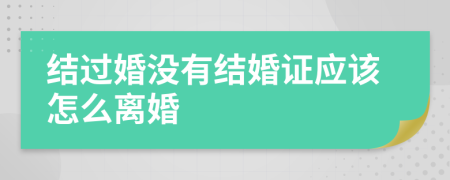 结过婚没有结婚证应该怎么离婚